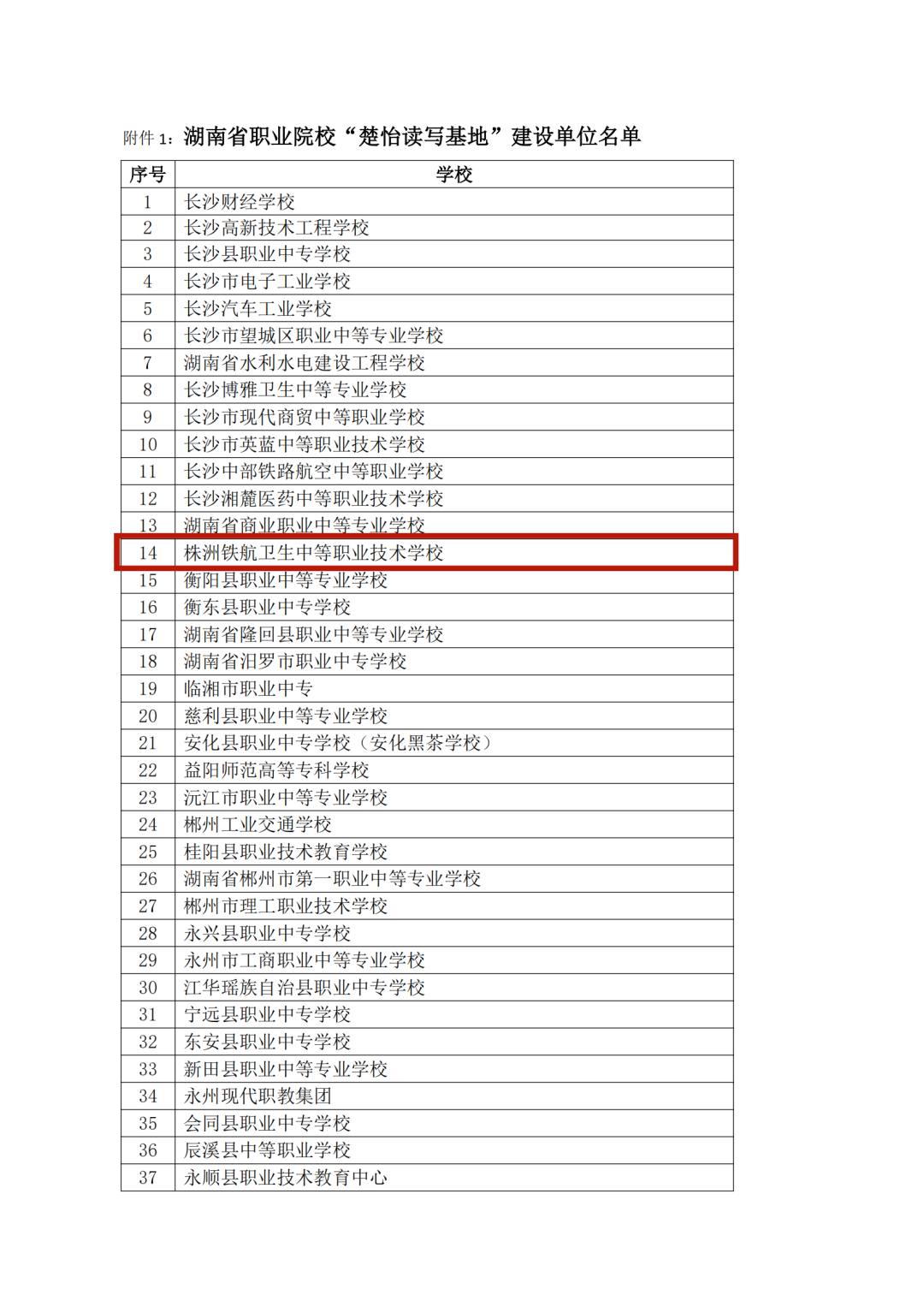 附件 1：湖南省职业院校“楚怡读写基地”建设单位名单

| 序号 | 学校 |
|---|---|
| 1 | 长沙财经学校 |
| 2 | 长沙高新技术工程学校 |
| 3 | 长沙县职业中专学校 |
| 4 | 长沙市电子工业学校 |
| 5 | 长沙汽车工业学校 |
| 6 | 长沙市望城区职业中等专业学校 |
| 7 | 湖南省水利水电建设工程学校 |
| 8 | 长沙博雅卫生中等专业学校 |
| 9 | 长沙市现代商贸中等职业学校 |
| 10 | 长沙市英蓝中等职业技术学校 |
| 11 | 长沙中部铁路航空中等职业学校 |
| 12 | 长沙湘麓医药中等职业技术学校 |
| 13 | 湖南省商业职业中等专业学校 |
| 14 | 株洲铁航卫生中等职业技术学校 |
| 15 | 衡阳县职业中等专业学校 |
| 16 | 衡东县职业中专学校 |
| 17 | 湖南省隆回县职业中等专业学校 |
| 18 | 湖南省汨罗市职业中专学校 |
| 19 | 临湘市职业中专 |
| 20 | 慈利县职业中等专业学校 |
| 21 | 安化县职业中专学校（安化黑茶学校） |
| 22 | 益阳师范高等专科学校 |
| 23 | 沅江市职业中等专业学校 |
| 24 | 郴州工业交通学校 |
| 25 | 桂阳县职业技术教育学校 |
| 26 | 湖南省郴州市第一职业中等专业学校 |
| 27 | 郴州市理工职业技术学校 |
| 28 | 永兴县职业中专学校 |
| 29 | 永州市工商职业中等专业学校 |
| 30 | 江华瑶族自治县职业中专学校 |
| 31 | 宁远县职业中专学校 |
| 32 | 东安县职业中专学校 |
| 33 | 新田县职业中等专业学校 |
| 34 | 永州现代职教集团 |
| 35 | 会同县职业中专学校 |
| 36 | 辰溪县中等职业学校 |
| 37 | 永顺县职业技术教育中心 |